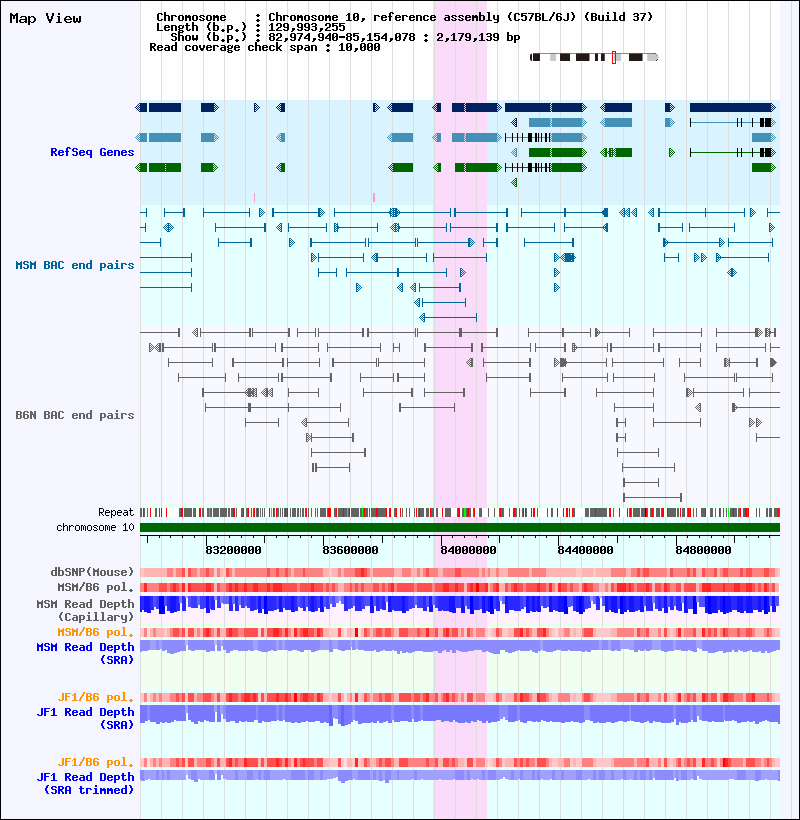 Map View

Chromosome : Chromosome 10, reference assembly (C57BL/6J) (Build 37)
Length (b.p.) : 129,993,255
Show (b.p.) : 82,974,940-85,154,078 : 2,179,139 bp
Read coverage check span : 10,000

RefSeq Genes

MSM BAC end pairs

B6N BAC end pairs

Repeat
chromosome 10

83200000 83600000 84000000 84400000 84800000

dbSNP(Mouse)
MSM/B6 pol.
MSM Read Depth (Capillary)
MSM/B6 pol.
MSM Read Depth (SRA)

JF1/B6 pol.
JF1 Read Depth (SRA)

JF1/B6 pol.
JF1 Read Depth (SRA trimmed)